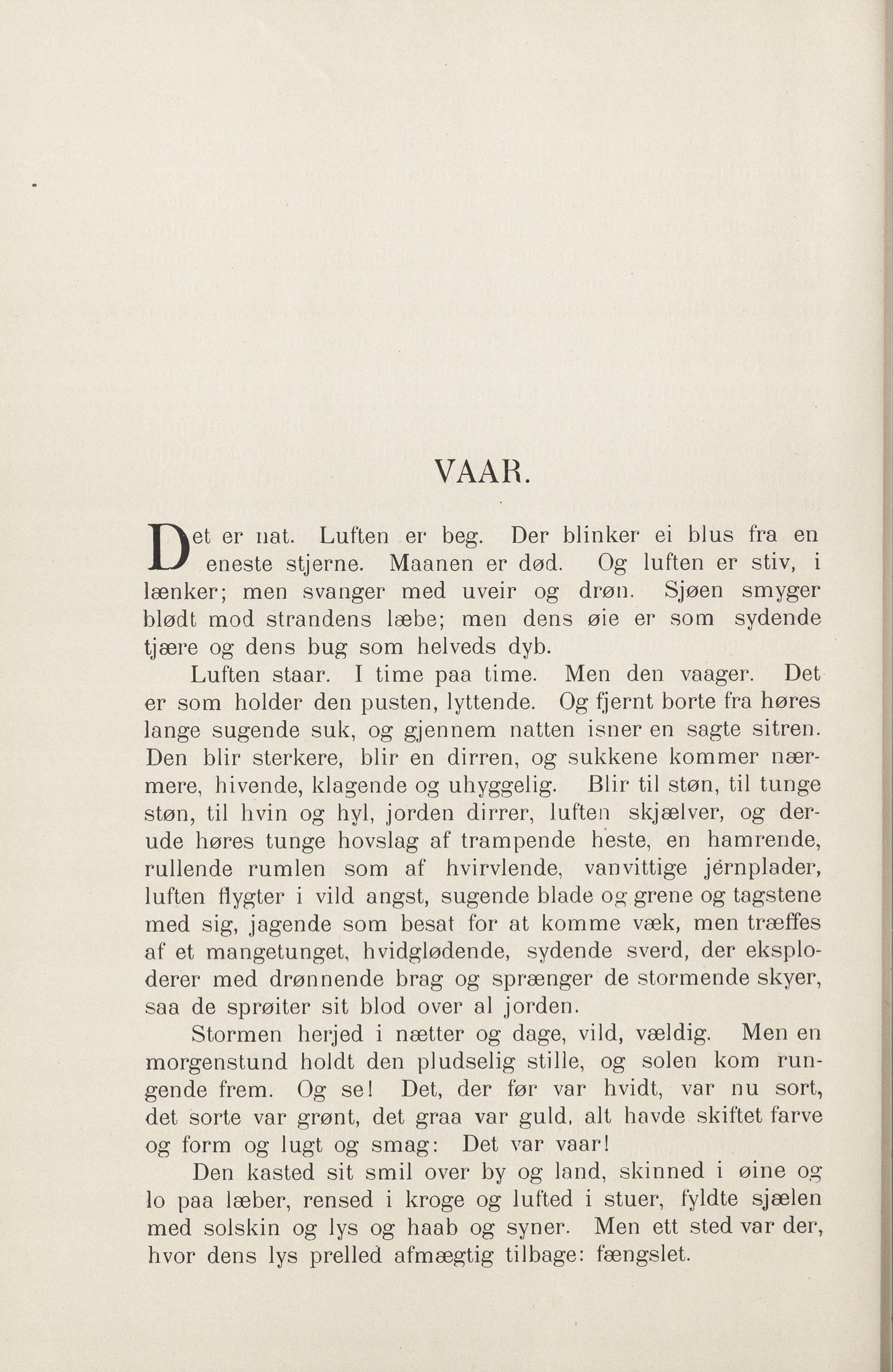 VAAR.

Det er nat. Luften er beg. Der blinker ei blus fra en eneste stjerne. Maanen er død. Og luften er stiv, i lænker; men svanger med uveir og drøn. Sjøen smyger blødt mod strandens læbe; men dens øie er som sydende tjære og dens bug som helveds dyb.

Luften staar. I time paa time. Men den vaager. Det er som holder den pusten, lyttende. Og fjernt borte fra høres lange sugende suk, og gjennem natten isner en sagte sitren. Den blir sterkere, blir en dirren, og sukkene kommer nærmere, hivende, klagende og uhyggelig. Blir til støn, til tunge støn, til hvin og hyl, jorden dirrer, luften skjælver, og derude høres tunge hovslag af trampende heste, en hamrende, rullende rumlen som af hvirvlende, vanvittige jernplader, luften flygter i vild angst, sugende blade og grene og tagstene med sig, jagende som besat for at komme væk, men træffes af et mangetunget, hvidglødende, sydende sverd, der eksploderer med drønnende brag og sprænger de stormende skyer, saa de sprøiter sit blod over al jorden.

Stormen herjed i nætter og dage, vild, vældig. Men en morgenstund holdt den pludselig stille, og solen kom rungende frem. Og se! Det, der før var hvidt, var nu sort, det sorte var grønt, det graa var guld, alt havde skiftet farve og form og lugt og smag: Det var vaar!

Den kasted sit smil over by og land, skinned i øine og lo paa læber, rensed i kroge og lufted i stuer, fyldte sjælen med solskin og lys og haab og syner. Men ett sted var der, hvor dens lys prelled afmægtig tilbage: fængslet.